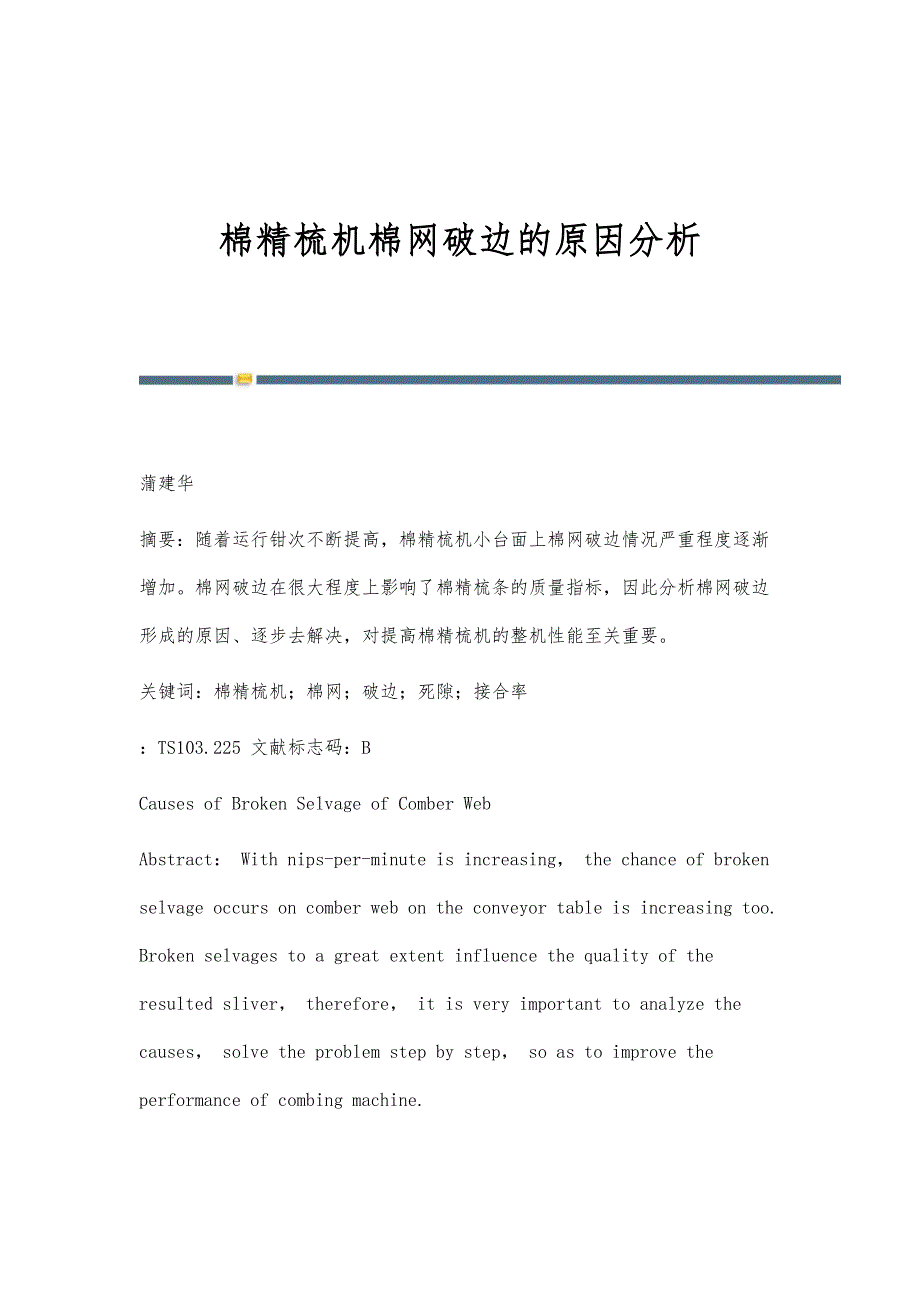 棉精梳机棉网破边的原因分析

蒲建华

摘要：随着运行钳次不断提高，棉精梳机小台面上棉网破边情况严重程度逐渐增加。棉网破边在很大程度上影响了棉精梳条的质量指标，因此分析棉网破边形成的原因、逐步去解决，对提高棉精梳机的整机性能至关重要。

关键词：棉精梳机；棉网；破边；死隙；接合率

：TS103.225 文献标志码：B

Causes of Broken Selvage of Comber Web

Abstract： With nips-per-minute is increasing， the chance of broken selvage occurs on comber web on the conveyor table is increasing too. Broken selvages to a great extent influence the quality of the resulted sliver， therefore， it is very important to analyze the causes， solve the problem step by step， so as to improve the performance of combing machine.